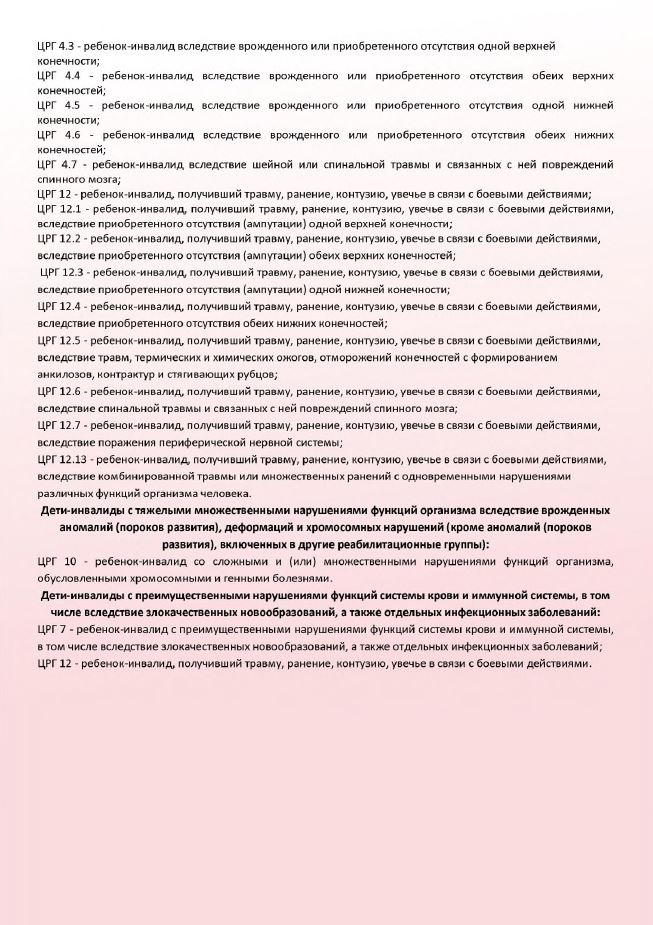 ЦРГ 4.3 - ребенок-инвалид вследствие врожденного или приобретенного отсутствия одной верхней конечности;
ЦРГ 4.4 - ребенок-инвалид вследствие врожденного или приобретенного отсутствия обеих верхних конечностей;
ЦРГ 4.5 - ребенок-инвалид вследствие врожденного или приобретенного отсутствия одной нижней конечности;
ЦРГ 4.6 - ребенок-инвалид вследствие врожденного или приобретенного отсутствия обеих нижних конечностей;
ЦРГ 4.7 - ребенок-инвалид вследствие шейной или спинальной травмы и связанных с ней повреждений спинного мозга;
ЦРГ 12 - ребенок-инвалид, получивший травму, ранение, контузию, увечье в связи с боевыми действиями;
ЦРГ 12.1 - ребенок-инвалид, получивший травму, ранение, контузию, увечье в связи с боевыми действиями, вследствие приобретенного отсутствия (ампутации) одной верхней конечности;
ЦРГ 12.2 - ребенок-инвалид, получивший травму, ранение, контузию, увечье в связи с боевыми действиями, вследствие приобретенного отсутствия (ампутации) обеих верхних конечностей;
ЦРГ 12.3 - ребенок-инвалид, получивший травму, ранение, контузию, увечье в связи с боевыми действиями, вследствие приобретенного отсутствия (ампутации) одной нижней конечности;
ЦРГ 12.4 - ребенок-инвалид, получивший травму, ранение, контузию, увечье в связи с боевыми действиями, вследствие приобретенного отсутствия обеих нижних конечностей;
ЦРГ 12.5 - ребенок-инвалид, получивший травму, ранение, контузию, увечье в связи с боевыми действиями, вследствие травм, термических и химических ожогов, отморожений конечностей с формированием анкилозов, контрактур и стягивающих рубцов;
ЦРГ 12.6 - ребенок-инвалид, получивший травму, ранение, контузию, увечье в связи с боевыми действиями, вследствие спинальной травмы и связанных с ней повреждений спинного мозга;
ЦРГ 12.7 - ребенок-инвалид, получивший травму, ранение, контузию, увечье в связи с боевыми действиями, вследствие поражения периферической нервной системы;
ЦРГ 12.13 - ребенок-инвалид, получивший травму, ранение, контузию, увечье в связи с боевыми действиями, вследствие комбинированной травмы или множественных ранений с одновременными нарушениями различных функций организма человека.

Дети-инвалиды с тяжелыми множественными нарушениями функций организма вследствие врожденных аномалий (пороков развития), деформаций и хромосомных нарушений (кроме аномалий (пороков развития), включенных в другие реабилитационные группы):
ЦРГ 10 - ребенок-инвалид со сложными и (или) множественными нарушениями функций организма, обусловленными хромосомными и генными болезнями.

Дети-инвалиды с преимущественными нарушениями функций системы крови и иммунной системы, в том числе вследствие злокачественных новообразований, а также отдельных инфекционных заболеваний:
ЦРГ 7 - ребенок-инвалид с преимущественными нарушениями функций системы крови и иммунной системы, в том числе вследствие злокачественных новообразований, а также отдельных инфекционных заболеваний;
ЦРГ 12 - ребенок-инвалид, получивший травму, ранение, контузию, увечье в связи с боевыми действиями.